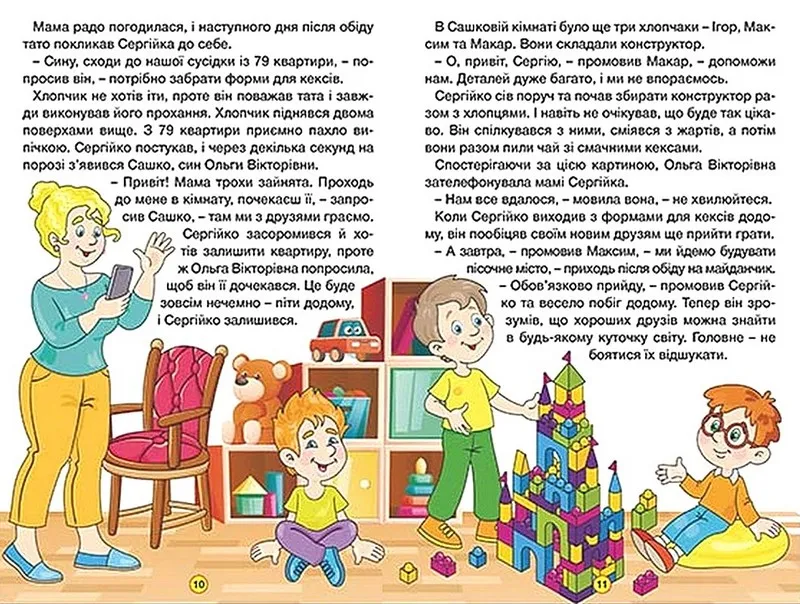 Мама радо погодилася, і наступного дня після обіду тато покликав Сергійка до себе.

– Сину, сходи до нашої сусідки із 79 квартири, – попросив він, – потрібно забрати форми для кексів.

Хлопчик не хотів іти, проте він поважав тата і завжди виконував його прохання. Хлопчик піднявся двома поверхами вище. З 79 квартири приємно пахло випічкою. Сергійко постукав, і через декілька секунд на порозі з'явився Сашко, син Ольги Вікторівни.

– Привіт! Мама трохи зайнята. Проходь до мене в кімнату, почекаєш її, – запросив Сашко, – там ми з друзями граємо.

Сергійко засоромився й хотів залишити квартиру, проте ж Ольга Вікторівна попросила, щоб він її дочекався. Це буде зовсім нечемно – піти додому, і Сергійко залишився.

10

В Сашковій кімнаті було ще три хлопчаки – Ігор, Максим та Макар. Вони складали конструктор.

– О, привіт, Сергію, – промовив Макар, – допоможи нам. Деталей дуже багато, і ми не впораємось.

Сергійко сів поруч та почав збирати конструктор разом з хлопцями. І навіть не очікував, що буде так цікаво. Він спілкувався з ними, сміявся з жартів, а потім вони разом пили чай зі смачними кексами.

Спостерігаючи за цією картиною, Ольга Вікторівна зателефонувала мамі Сергійка.

– Нам все вдалося, – мовила вона, – не хвилюйтеся.

Коли Сергійко виходив з формами для кексів додому, він пообіцяв своїм новим друзям ще прийти грати.

– А завтра, – промовив Максим, – ми йдемо будувати пісочне місто, – приходь після обіду на майданчик.

– Обов'язково прийду, – промовив Сергійко та весело побіг додому. Тепер він зрозумів, що хороших друзів можна знайти в будь-якому куточку світу. Головне – не боятися їх відшукати.

11